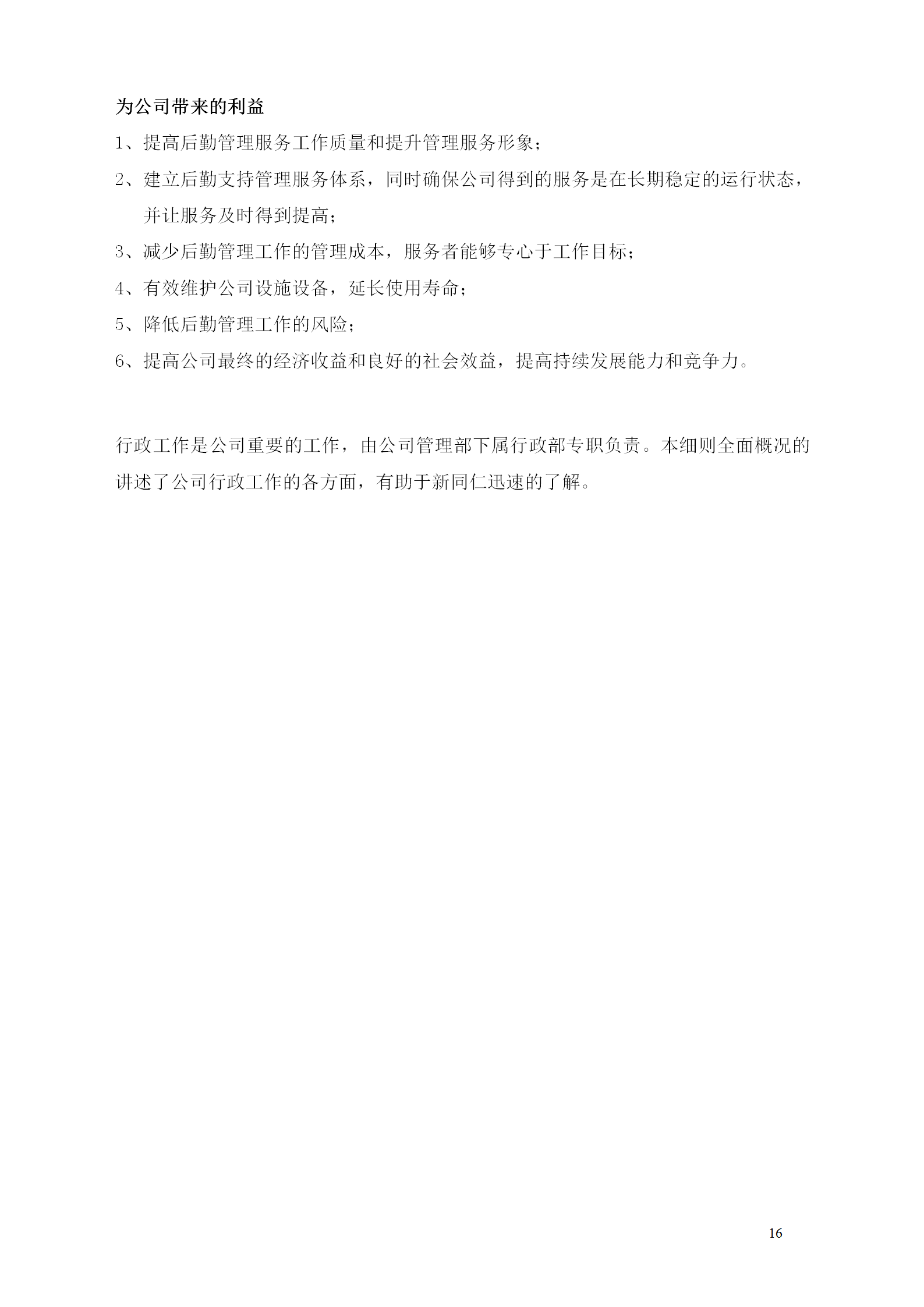 为公司带来的利益

1、提高后勤管理服务工作质量和提升管理服务形象；

2、建立后勤支持管理服务体系，同时确保公司得到的服务是在长期稳定的运行状态，并让服务及时得到提高；

3、减少后勤管理工作的管理成本，服务者能够专心于工作目标；

4、有效维护公司设施设备，延长使用寿命；

5、降低后勤管理工作的风险；

6、提高公司最终的经济收益和良好的社会效益，提高持续发展能力和竞争力。

行政工作是公司重要的工作，由公司管理部下属行政部专职负责。本细则全面概况的讲述了公司行政工作的各方面，有助于新同仁迅速的了解。

16